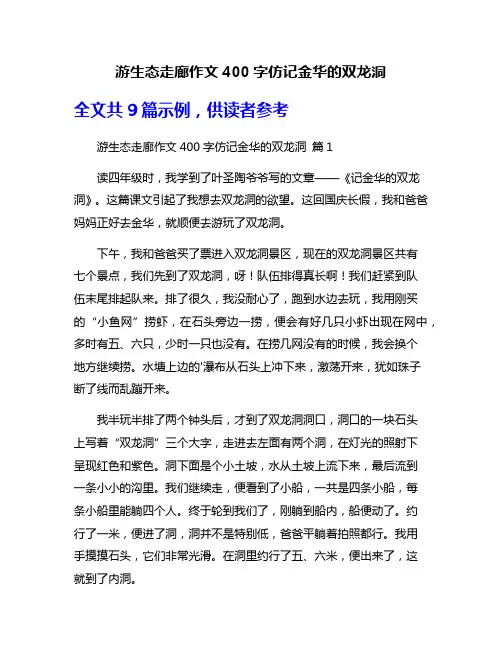 游生态走廊作文 400 字仿记金华的双龙洞

全文共 9 篇示例，供读者参考

游生态走廊作文 400 字仿记金华的双龙洞 篇 1

读四年级时，我学到了叶圣陶爷爷写的文章——《记金华的双龙洞》。这篇课文引起了我想去双龙洞的欲望。这回国庆长假，我和爸爸妈妈正好去金华，就顺便去游玩了双龙洞。

下午，我和爸爸买了票进入双龙洞景区，现在的双龙洞景区共有七个景点，我们先到了双龙洞，呀！队伍排得真长啊！我们赶紧到队伍末尾排起队来。排了很久，我没耐心了，跑到水边去玩，我用刚买的“小鱼网”捞虾，在石头旁边一捞，便会有好几只小虾出现在网中，多时有五、六只，少时一只也没有。在捞几网没有的时候，我会换个地方继续捞。水塘上边的'瀑布从石头上冲下来，激荡开来，犹如珠子断了线而乱蹦开来。

我半玩半排了两个钟头后，才到了双龙洞洞口，洞口的一块石头上写着“双龙洞”三个大字，走进去左面有两个洞，在灯光的照射下呈现红色和紫色。洞下面是个小土坡，水从土坡上流下来，最后流到一条小小的沟里。我们继续走，便看到了小船，一共是四条小船，每条小船里能躺四个人。终于轮到我们了，刚躺到船内，船便动了。约行了一米，便进了洞，洞并不是特别低，爸爸平躺着拍照都行。我用手摸摸石头，它们非常光滑。在洞里约行了五、六米，便出来了，这就到了内洞。